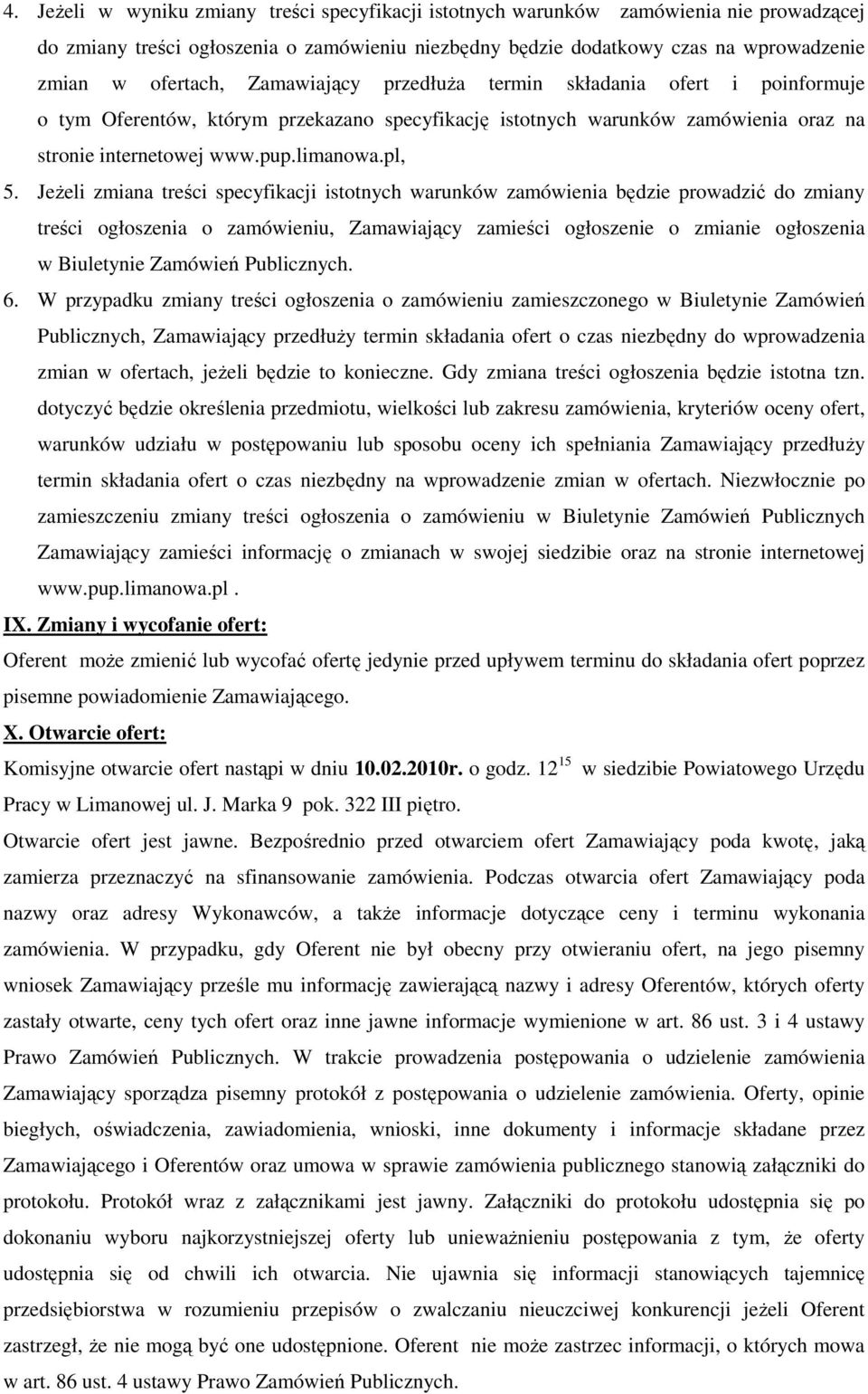 4. Jeżeli w wyniku zmiany treści specyfikacji istotnych warunków zamówienia nie prowadzącej do zmiany treści ogłoszenia o zamówieniu niezbędny będzie dodatkowy czas na wprowadzenie zmian w ofertach, Zamawiający przedłuża termin składania ofert i poinformuje o tym Oferentów, którym przekazano specyfikację istotnych warunków zamówienia oraz na stronie internetowej www.pup.limanowa.pl,

5. Jeżeli zmiana treści specyfikacji istotnych warunków zamówienia będzie prowadzić do zmiany treści ogłoszenia o zamówieniu, Zamawiający zamieści ogłoszenie o zmianie ogłoszenia w Biuletynie Zamówień Publicznych.

6. W przypadku zmiany treści ogłoszenia o zamówieniu zamieszczonego w Biuletynie Zamówień Publicznych, Zamawiający przedłuży termin składania ofert o czas niezbędny do wprowadzenia zmian w ofertach, jeżeli będzie to konieczne. Gdy zmiana treści ogłoszenia będzie istotna tzn. dotyczyć będzie określenia przedmiotu, wielkości lub zakresu zamówienia, kryteriów oceny ofert, warunków udziału w postępowaniu lub sposobu oceny ich spełniania Zamawiający przedłuży termin składania ofert o czas niezbędny na wprowadzenie zmian w ofertach. Niezwłocznie po zamieszczeniu zmiany treści ogłoszenia o zamówieniu w Biuletynie Zamówień Publicznych Zamawiający zamieści informację o zmianach w swojej siedzibie oraz na stronie internetowej www.pup.limanowa.pl .

IX. Zmiany i wycofanie ofert:

Oferent może zmienić lub wycofać ofertę jedynie przed upływem terminu do składania ofert poprzez pisemne powiadomienie Zamawiającego.

X. Otwarcie ofert:

Komisyjne otwarcie ofert nastąpi w dniu 10.02.2010r. o godz. $12^{15}$ w siedzibie Powiatowego Urzędu Pracy w Limanowej ul. J. Marka 9 pok. 322 III piętro.

Otwarcie ofert jest jawne. Bezpośrednio przed otwarciem ofert Zamawiający poda kwotę, jaką zamierza przeznaczyć na sfinansowanie zamówienia. Podczas otwarcia ofert Zamawiający poda nazwy oraz adresy Wykonawców, a także informacje dotyczące ceny i terminu wykonania zamówienia. W przypadku, gdy Oferent nie był obecny przy otwieraniu ofert, na jego pisemny wniosek Zamawiający prześle mu informację zawierającą nazwy i adresy Oferentów, których oferty zastały otwarte, ceny tych ofert oraz inne jawne informacje wymienione w art. 86 ust. 3 i 4 ustawy Prawo Zamówień Publicznych. W trakcie prowadzenia postępowania o udzielenie zamówienia Zamawiający sporządza pisemny protokół z postępowania o udzielenie zamówienia. Oferty, opinie biegłych, oświadczenia, zawiadomienia, wnioski, inne dokumenty i informacje składane przez Zamawiającego i Oferentów oraz umowa w sprawie zamówienia publicznego stanowią załączniki do protokołu. Protokół wraz z załącznikami jest jawny. Załączniki do protokołu udostępnia się po dokonaniu wyboru najkorzystniejszej oferty lub unieważnieniu postępowania z tym, że oferty udostępnia się od chwili ich otwarcia. Nie ujawnia się informacji stanowiących tajemnicę przedsiębiorstwa w rozumieniu przepisów o zwalczaniu nieuczciwej konkurencji jeżeli Oferent zastrzegł, że nie mogą być one udostępnione. Oferent nie może zastrzec informacji, o których mowa w art. 86 ust. 4 ustawy Prawo Zamówień Publicznych.